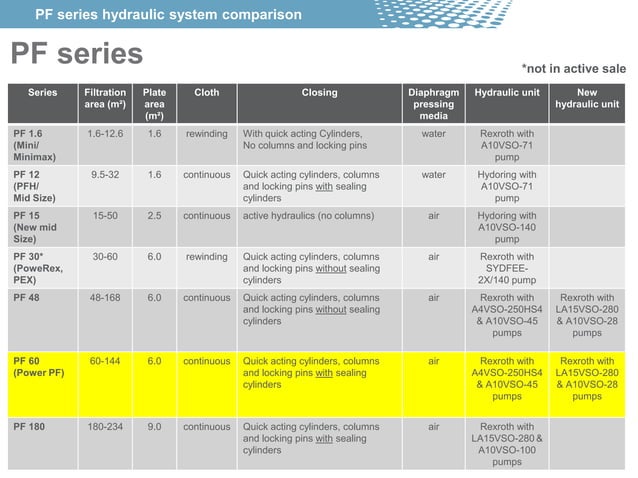 PF series hydraulic system comparison

PF series

*not in active sale

| Series | Filtration area (m²) | Plate area (m²) | Cloth | Closing | Diaphragm pressing media | Hydraulic unit | New hydraulic unit |
|---|---|---|---|---|---|---|---|
| PF 1.6 (Mini/ Minimax) | 1.6-12.6 | 1.6 | rewinding | With quick acting Cylinders, No columns and locking pins | water | Rexroth with A10VSO-71 pump | |
| PF 12 (PFH/ Mid Size) | 9.5-32 | 1.6 | continuous | Quick acting cylinders, columns and locking pins with sealing cylinders | water | Hydoring with A10VSO-71 pump | |
| PF 15 (New mid Size) | 15-50 | 2.5 | continuous | active hydraulics (no columns) | air | Hydoring with A10VSO-140 pump | |
| PF 30* (PoweRex, PEX) | 30-60 | 6.0 | rewinding | Quick acting cylinders, columns and locking pins without sealing cylinders | air | Rexroth with SYDFEE-2X/140 pump | |
| PF 48 | 48-168 | 6.0 | continuous | Quick acting cylinders, columns and locking pins without sealing cylinders | air | Rexroth with A4VSO-250HS4 & A10VSO-45 pumps | Rexroth with LA15VSO-280 & A10VSO-28 pumps |
| PF 60 (Power PF) | 60-144 | 6.0 | continuous | Quick acting cylinders, columns and locking pins with sealing cylinders | air | Rexroth with A4VSO-250HS4 & A10VSO-45 pumps | Rexroth with LA15VSO-280 & A10VSO-28 pumps |
| PF 180 | 180-234 | 9.0 | continuous | Quick acting cylinders, columns and locking pins with sealing cylinders | air | Rexroth with LA15VSO-280 & A10VSO-100 pumps | |